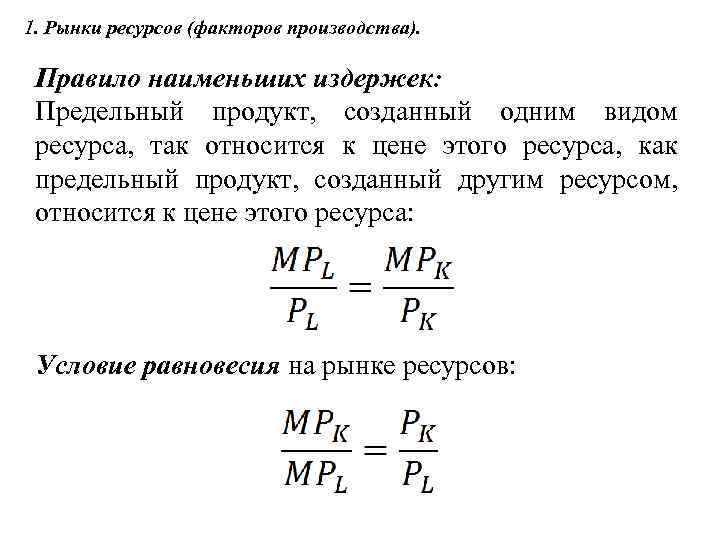 1. Рынки ресурсов (факторов производства).

Правило наименьших издержек:
Предельный продукт, созданный одним видом ресурса, так относится к цене этого ресурса, как предельный продукт, созданный другим ресурсом, относится к цене этого ресурса:

$\frac{MP_L}{P_L} = \frac{MP_K}{P_K}$

Условие равновесия на рынке ресурсов:

$\frac{MP_K}{MP_L} = \frac{P_K}{P_L}$